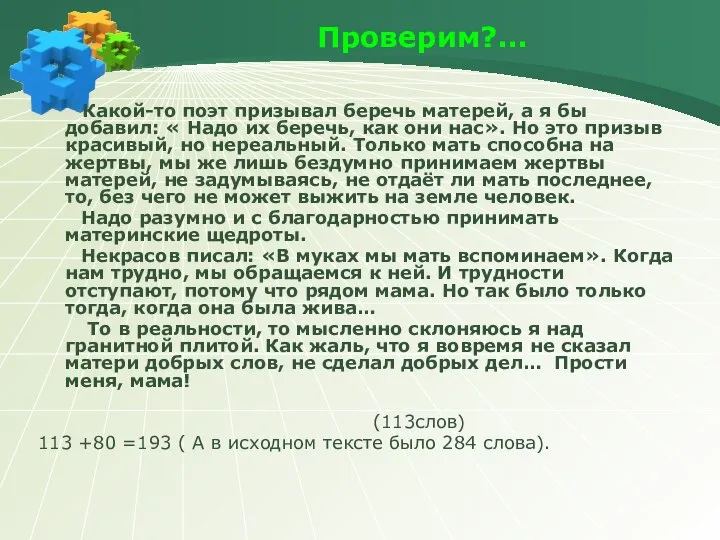 Проверим?...

Какой-то поэт призывал беречь матерей, а я бы добавил: « Надо их беречь, как они нас». Но это призыв красивый, но нереальный. Только мать способна на жертвы, мы же лишь бездумно принимаем жертвы матерей, не задумываясь, не отдаёт ли мать последнее, то, без чего не может выжить на земле человек.

Надо разумно и с благодарностью принимать материнские щедроты.

Некрасов писал: «В муках мы мать вспоминаем». Когда нам трудно, мы обращаемся к ней. И трудности отступают, потому что рядом мама. Но так было только тогда, когда она была жива…

То в реальности, то мысленно склоняюсь я над гранитной плитой. Как жаль, что я вовремя не сказал матери добрых слов, не сделал добрых дел… Прости меня, мама!

(113слов)

113 +80 =193 ( А в исходном тексте было 284 слова).